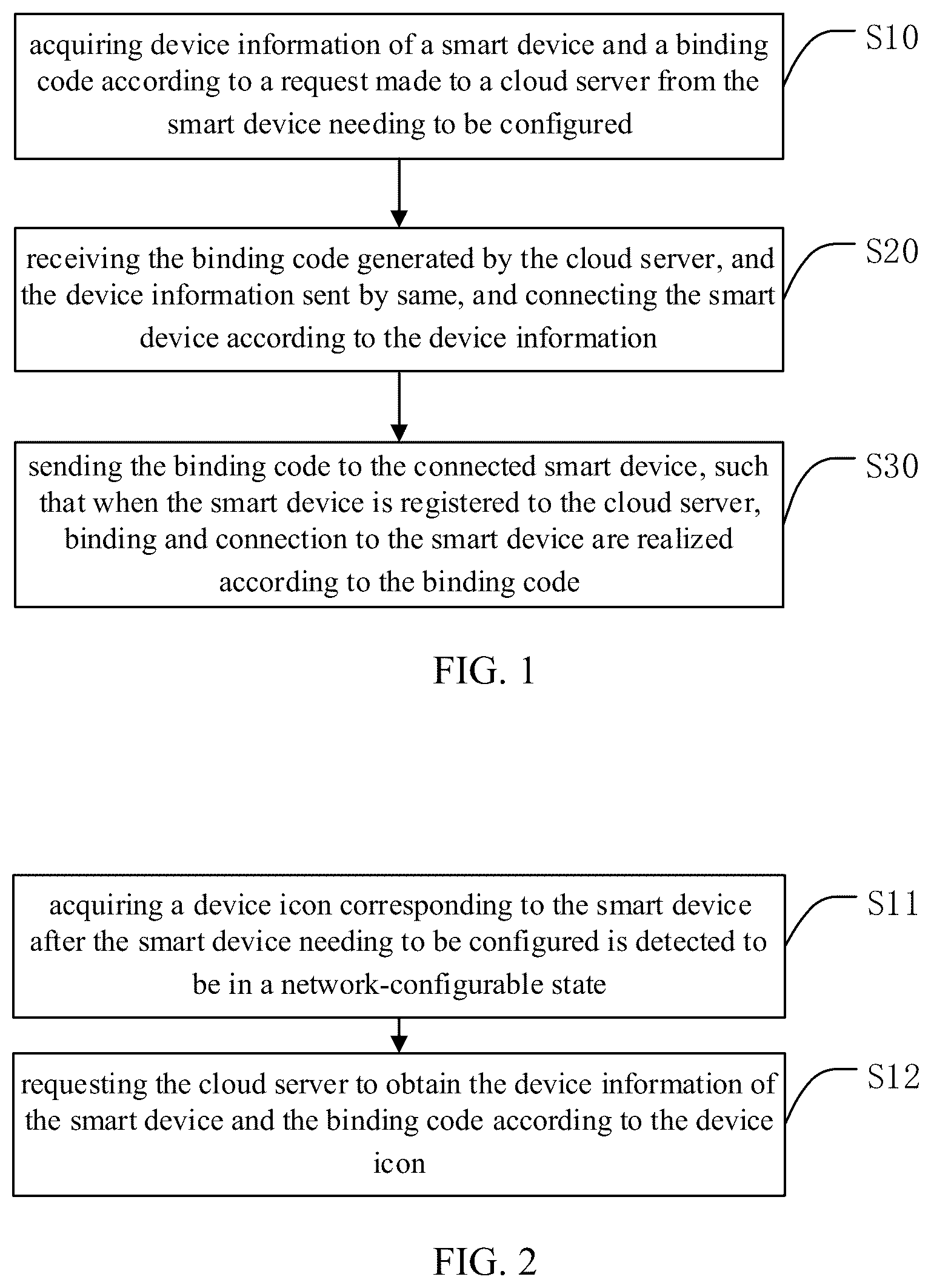 acquiring device information of a smart device and a binding code according to a request made to a cloud server from the smart device needing to be configured

S10

receiving the binding code generated by the cloud server, and the device information sent by same, and connecting the smart device according to the device information

S20

sending the binding code to the connected smart device, such that when the smart device is registered to the cloud server, binding and connection to the smart device are realized according to the binding code

S30

FIG. 1

acquiring a device icon corresponding to the smart device after the smart device needing to be configured is detected to be in a network-configurable state

S11

requesting the cloud server to obtain the device information of the smart device and the binding code according to the device icon

S12

FIG. 2